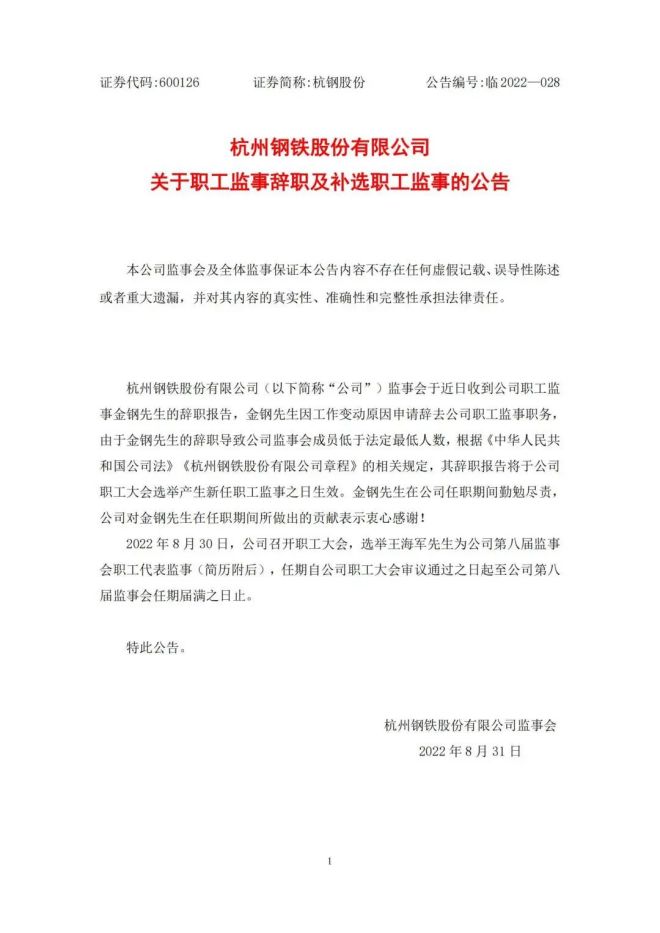 证券代码:600126　　证券简称:杭钢股份　　公告编号:临 2022—028

杭州钢铁股份有限公司
关于职工监事辞职及补选职工监事的公告

本公司监事会及全体监事保证本公告内容不存在任何虚假记载、误导性陈述或者重大遗漏，并对其内容的真实性、准确性和完整性承担法律责任。

杭州钢铁股份有限公司（以下简称“公司”）监事会于近日收到公司职工监事金钢先生的辞职报告，金钢先生因工作变动原因申请辞去公司职工监事职务，由于金钢先生的辞职导致公司监事会成员低于法定最低人数，根据《中华人民共和国公司法》《杭州钢铁股份有限公司章程》的相关规定，其辞职报告将于公司职工大会选举产生新任职工监事之日生效。金钢先生在公司任职期间勤勉尽责，公司对金钢先生在任职期间所做出的贡献表示衷心感谢！

2022 年 8 月 30 日，公司召开职工大会，选举王海军先生为公司第八届监事会职工代表监事（简历附后），任期自公司职工大会审议通过之日起至公司第八届监事会任期届满之日止。

特此公告。

杭州钢铁股份有限公司监事会
2022 年 8 月 31 日

1